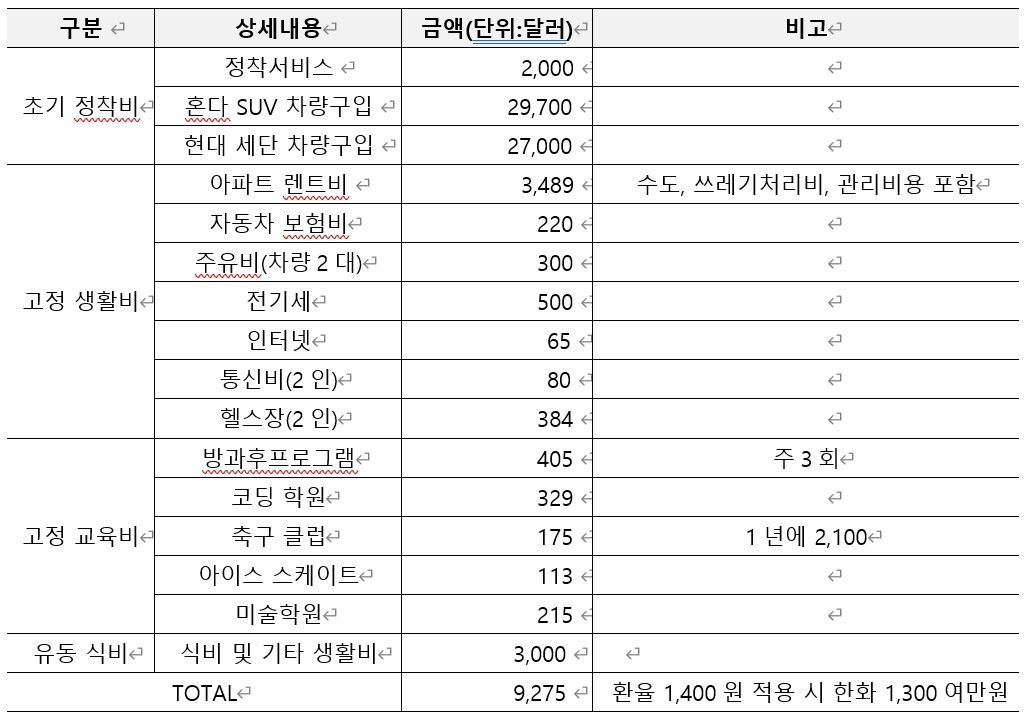 | 구분 | 상세내용 | 금액(단위:달러) | 비고 |
|---|---|---|---|
| 초기 정착비 | 정착서비스 | 2,000 | |
| | 혼다 SUV 차량구입 | 29,700 | |
| | 현대 세단 차량구입 | 27,000 | |
| 고정 생활비 | 아파트 렌트비 | 3,489 | 수도, 쓰레기처리비, 관리비용 포함 |
| | 자동차 보험비 | 220 | |
| | 주유비(차량 2 대) | 300 | |
| | 전기세 | 500 | |
| | 인터넷 | 65 | |
| | 통신비(2 인) | 80 | |
| | 헬스장(2 인) | 384 | |
| 고정 교육비 | 방과후프로그램 | 405 | 주 3 회 |
| | 코딩 학원 | 329 | |
| | 축구 클럽 | 175 | 1 년에 2,100 |
| | 아이스 스케이트 | 113 | |
| | 미술학원 | 215 | |
| 유동 식비 | 식비 및 기타 생활비 | 3,000 | |
| TOTAL | | 9,275 | 환율 1,400 원 적용 시 한화 1,300 여만원 |